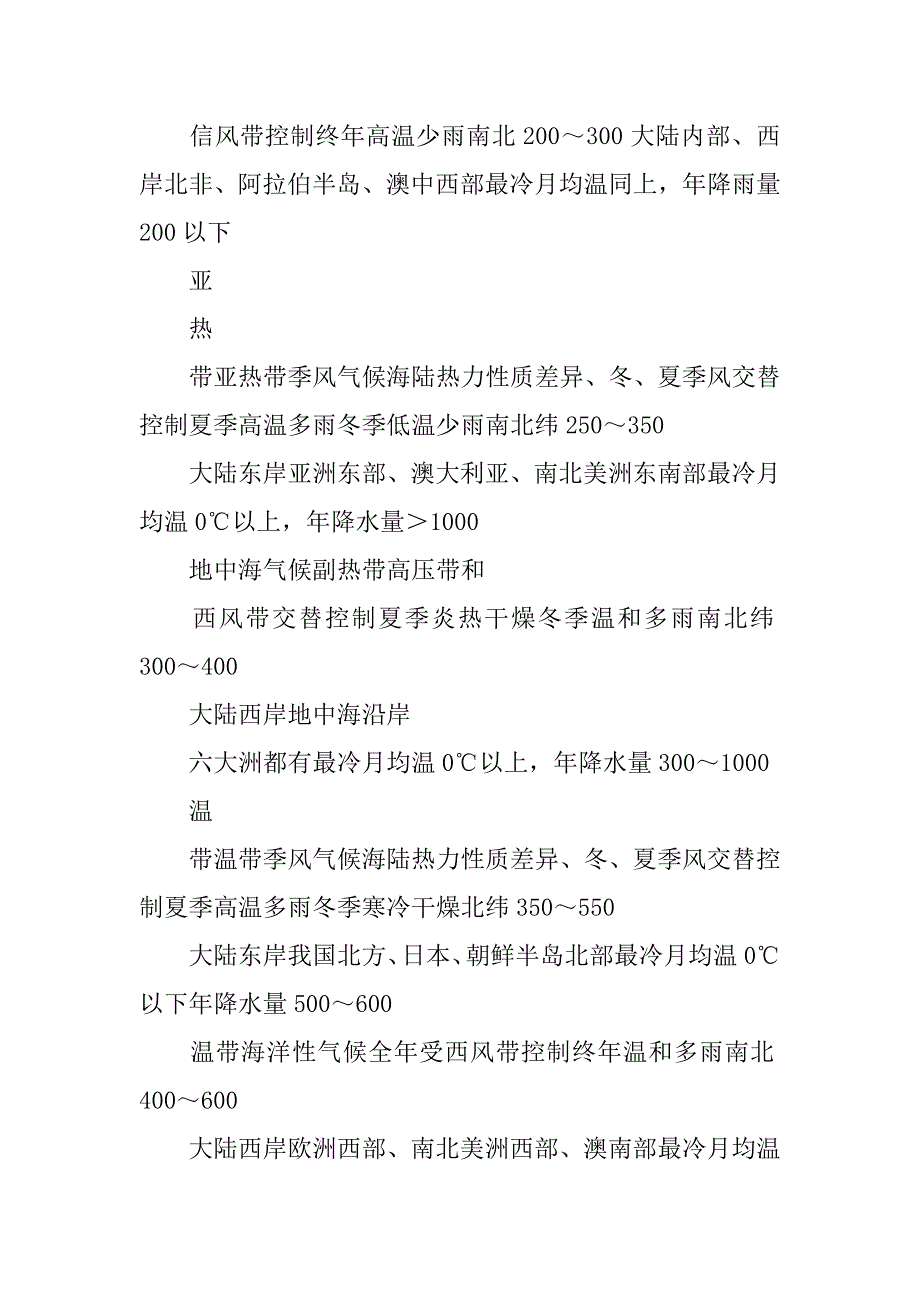 信风带控制终年高温少雨南北 200～300 大陆内部、西岸北非、阿拉伯半岛、澳中西部最冷月均温同上，年降雨量 200 以下

亚

热

带亚热带季风气候海陆热力性质差异、冬、夏季风交替控制夏季高温多雨冬季低温少雨南北纬 250～350

大陆东岸亚洲东部、澳大利亚、南北美洲东南部最冷月均温 0℃以上，年降水量＞1000

地中海气候副热带高压带和

西风带交替控制夏季炎热干燥冬季温和多雨南北纬 300～400

大陆西岸地中海沿岸

六大洲都有最冷月均温 0℃以上，年降水量 300～1000

温

带温带季风气候海陆热力性质差异、冬、夏季风交替控制夏季高温多雨冬季寒冷干燥北纬 350～550

大陆东岸我国北方、日本、朝鲜半岛北部最冷月均温 0℃以下年降水量 500～600

温带海洋性气候全年受西风带控制终年温和多雨南北 400～600

大陆西岸欧洲西部、南北美洲西部、澳南部最冷月均温